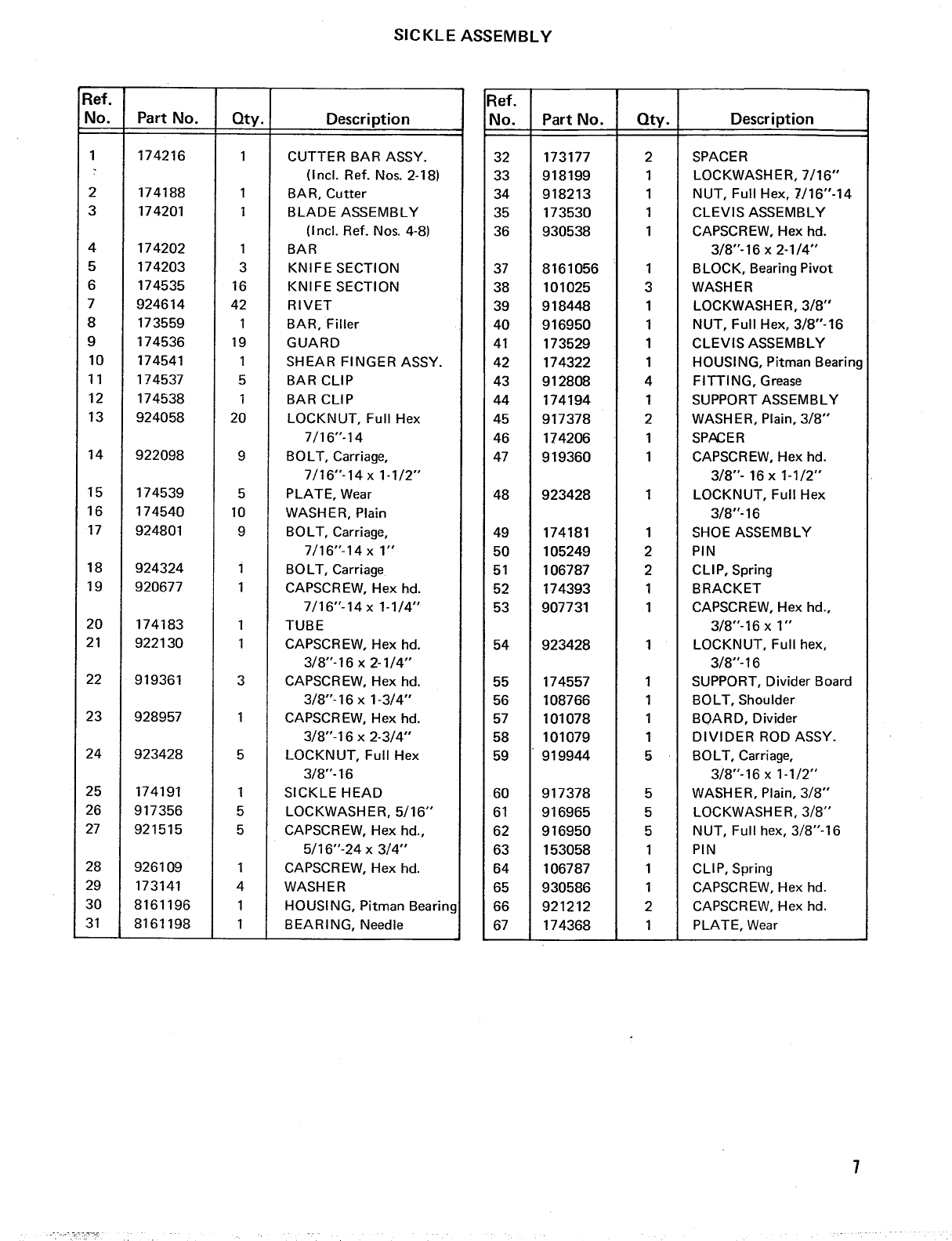 SICKLE ASSEMBLY

| Ref. No. | Part No. | Qty. | Description |
|---|---|---|---|
| 1 | 174216 | 1 | CUTTER BAR ASSY. (Incl. Ref. Nos. 2-18) |
| 2 | 174188 | 1 | BAR, Cutter |
| 3 | 174201 | 1 | BLADE ASSEMBLY (Incl. Ref. Nos. 4-8) |
| 4 | 174202 | 1 | BAR |
| 5 | 174203 | 3 | KNIFE SECTION |
| 6 | 174535 | 16 | KNIFE SECTION |
| 7 | 924614 | 42 | RIVET |
| 8 | 173559 | 1 | BAR, Filler |
| 9 | 174536 | 19 | GUARD |
| 10 | 174541 | 1 | SHEAR FINGER ASSY. |
| 11 | 174537 | 5 | BAR CLIP |
| 12 | 174538 | 1 | BAR CLIP |
| 13 | 924058 | 20 | LOCKNUT, Full Hex 7/16"-14 |
| 14 | 922098 | 9 | BOLT, Carriage, 7/16"-14 x 1-1/2" |
| 15 | 174539 | 5 | PLATE, Wear |
| 16 | 174540 | 10 | WASHER, Plain |
| 17 | 924801 | 9 | BOLT, Carriage, 7/16"-14 x 1" |
| 18 | 924324 | 1 | BOLT, Carriage |
| 19 | 920677 | 1 | CAPSCREW, Hex hd. 7/16"-14 x 1-1/4" |
| 20 | 174183 | 1 | TUBE |
| 21 | 922130 | 1 | CAPSCREW, Hex hd. 3/8"-16 x 2-1/4" |
| 22 | 919361 | 3 | CAPSCREW, Hex hd. 3/8"-16 x 1-3/4" |
| 23 | 928957 | 1 | CAPSCREW, Hex hd. 3/8"-16 x 2-3/4" |
| 24 | 923428 | 5 | LOCKNUT, Full Hex 3/8"-16 |
| 25 | 174191 | 1 | SICKLE HEAD |
| 26 | 917356 | 5 | LOCKWASHER, 5/16" |
| 27 | 921515 | 5 | CAPSCREW, Hex hd., 5/16"-24 x 3/4" |
| 28 | 926109 | 1 | CAPSCREW, Hex hd. |
| 29 | 173141 | 4 | WASHER |
| 30 | 8161196 | 1 | HOUSING, Pitman Bearing |
| 31 | 8161198 | 1 | BEARING, Needle |

| Ref. No. | Part No. | Qty. | Description |
|---|---|---|---|
| 32 | 173177 | 2 | SPACER |
| 33 | 918199 | 1 | LOCKWASHER, 7/16" |
| 34 | 918213 | 1 | NUT, Full Hex, 7/16"-14 |
| 35 | 173530 | 1 | CLEVIS ASSEMBLY |
| 36 | 930538 | 1 | CAPSCREW, Hex hd. 3/8"-16 x 2-1/4" |
| 37 | 8161056 | 1 | BLOCK, Bearing Pivot |
| 38 | 101025 | 3 | WASHER |
| 39 | 918448 | 1 | LOCKWASHER, 3/8" |
| 40 | 916950 | 1 | NUT, Full Hex, 3/8"-16 |
| 41 | 173529 | 1 | CLEVIS ASSEMBLY |
| 42 | 174322 | 1 | HOUSING, Pitman Bearing |
| 43 | 912808 | 4 | FITTING, Grease |
| 44 | 174194 | 1 | SUPPORT ASSEMBLY |
| 45 | 917378 | 2 | WASHER, Plain, 3/8" |
| 46 | 174206 | 1 | SPACER |
| 47 | 919360 | 1 | CAPSCREW, Hex hd. 3/8"- 16 x 1-1/2" |
| 48 | 923428 | 1 | LOCKNUT, Full Hex 3/8"-16 |
| 49 | 174181 | 1 | SHOE ASSEMBLY |
| 50 | 105249 | 2 | PIN |
| 51 | 106787 | 2 | CLIP, Spring |
| 52 | 174393 | 1 | BRACKET |
| 53 | 907731 | 1 | CAPSCREW, Hex hd., 3/8"-16 x 1" |
| 54 | 923428 | 1 | LOCKNUT, Full hex, 3/8"-16 |
| 55 | 174557 | 1 | SUPPORT, Divider Board |
| 56 | 108766 | 1 | BOLT, Shoulder |
| 57 | 101078 | 1 | BOARD, Divider |
| 58 | 101079 | 1 | DIVIDER ROD ASSY. |
| 59 | 919944 | 5 | BOLT, Carriage, 3/8"-16 x 1-1/2" |
| 60 | 917378 | 5 | WASHER, Plain, 3/8" |
| 61 | 916965 | 5 | LOCKWASHER, 3/8" |
| 62 | 916950 | 5 | NUT, Full hex, 3/8"-16 |
| 63 | 153058 | 1 | PIN |
| 64 | 106787 | 1 | CLIP, Spring |
| 65 | 930586 | 1 | CAPSCREW, Hex hd. |
| 66 | 921212 | 2 | CAPSCREW, Hex hd. |
| 67 | 174368 | 1 | PLATE, Wear |

7